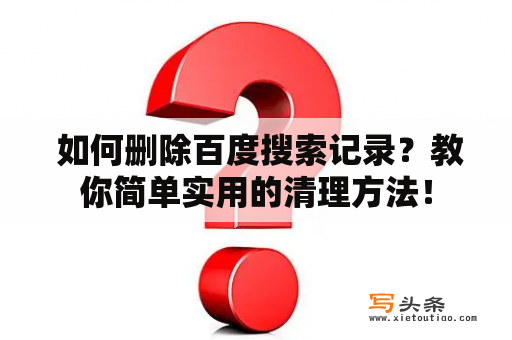 如何删除百度搜索记录？教你简单实用的清理方法！

写头条
www.xietoutiao.com